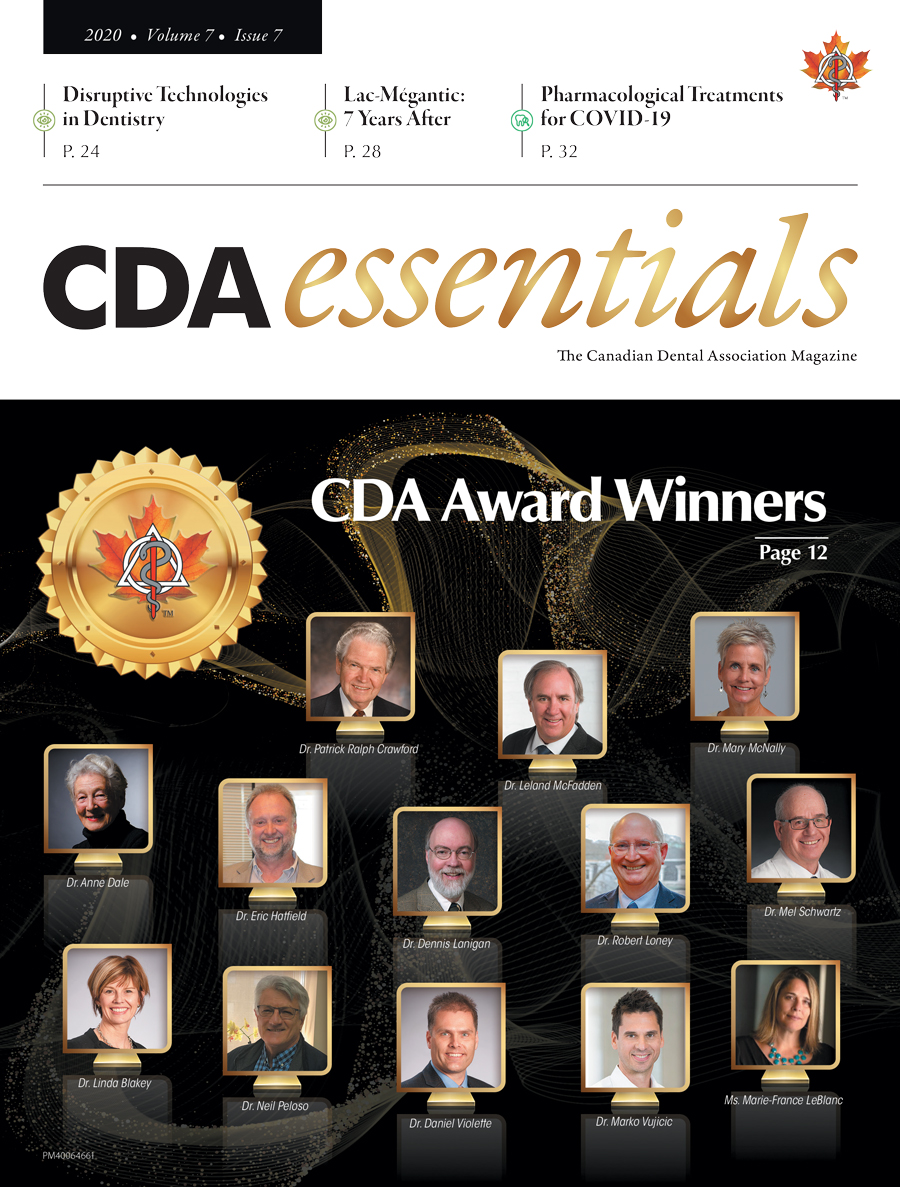 2020 • Volume 7 • Issue 7

Disruptive Technologies in Dentistry
P. 24

Lac-Mégantic: 7 Years After
P. 28

Pharmacological Treatments for COVID-19
P. 32

CDA essentials

The Canadian Dental Association Magazine

CDA Award Winners
Page 12

Dr. Patrick Ralph Crawford

Dr. Leland McFadden

Dr. Mary McNally

Dr. Anne Dale

Dr. Eric Hatfield

Dr. Dennis Lanigan

Dr. Robert Loney

Dr. Mel Schwartz

Dr. Linda Blakey

Dr. Neil Peloso

Dr. Daniel Violette

Dr. Marko Vujicic

Ms. Marie-France LeBlanc

PM40064661